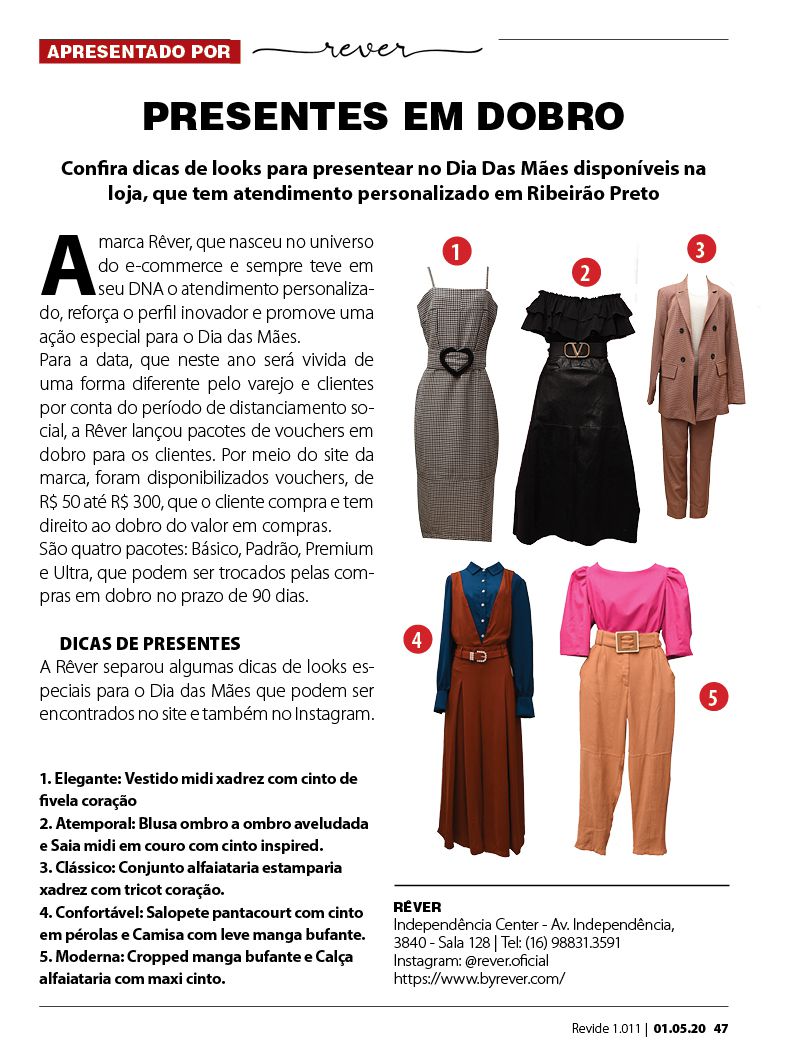 APRESENTADO POR rêver

PRESENTES EM DOBRO

Confira dicas de looks para presentear no Dia Das Mães disponíveis na loja, que tem atendimento personalizado em Ribeirão Preto

A marca Rêver, que nasceu no universo do e-commerce e sempre teve em seu DNA o atendimento personalizado, reforça o perfil inovador e promove uma ação especial para o Dia das Mães.
Para a data, que neste ano será vivida de uma forma diferente pelo varejo e clientes por conta do período de distanciamento social, a Rêver lançou pacotes de vouchers em dobro para os clientes. Por meio do site da marca, foram disponibilizados vouchers, de R$ 50 até R$ 300, que o cliente compra e tem direito ao dobro do valor em compras.
São quatro pacotes: Básico, Padrão, Premium e Ultra, que podem ser trocados pelas compras em dobro no prazo de 90 dias.

DICAS DE PRESENTES
A Rêver separou algumas dicas de looks especiais para o Dia das Mães que podem ser encontrados no site e também no Instagram.

1. Elegante: Vestido midi xadrez com cinto de fivela coração
2. Atemporal: Blusa ombro a ombro aveludada e Saia midi em couro com cinto inspired.
3. Clássico: Conjunto alfaiataria estamparia xadrez com tricot coração.
4. Confortável: Salopete pantacourt com cinto em pérolas e Camisa com leve manga bufante.
5. Moderna: Cropped manga bufante e Calça alfaiataria com maxi cinto.

1
2
3
4
5

RÊVER
Independência Center - Av. Independência, 3840 - Sala 128 | Tel: (16) 98831.3591
Instagram: @rever.oficial
https://www.byrever.com/

Revide 1.011 | 01.05.20 47